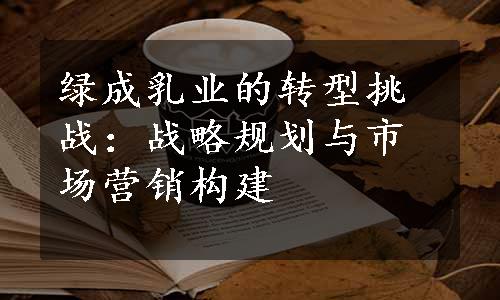 绿成乳业的转型挑战：战略规划与市场营销构建